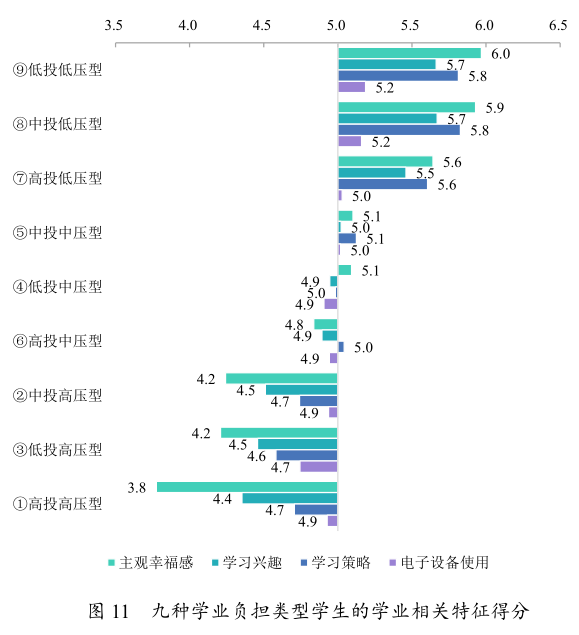 3.5 4.0 4.5 5.0 5.5 6.0 6.5

⑨低投低压型
6.0
5.7
5.8
5.2

⑧中投低压型
5.9
5.7
5.8
5.2

⑦高投低压型
5.6
5.5
5.6
5.0

⑤中投中压型
5.1
5.0
5.1
5.0

④低投中压型
5.1
4.9
5.0
4.9

⑥高投中压型
4.8
4.9
5.0
4.9

②中投高压型
4.2
4.5
4.7
4.9

③低投高压型
4.2
4.5
4.6
4.7

①高投高压型
3.8
4.4
4.7
4.9

主观幸福感 学习兴趣 学习策略 电子设备使用

图 11 九种学业负担类型学生的学业相关特征得分